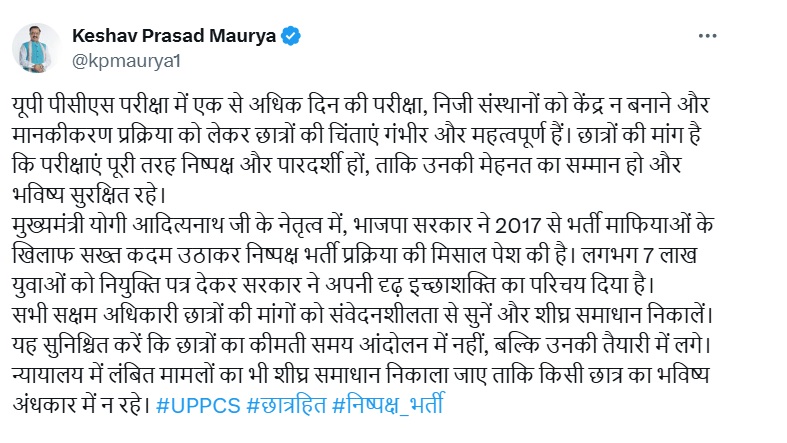 Keshav Prasad Maurya
@kpmaurya1

यूपी पीसीएस परीक्षा में एक से अधिक दिन की परीक्षा, निजी संस्थानों को केंद्र न बनाने और मानकीकरण प्रक्रिया को लेकर छात्रों की चिंताएं गंभीर और महत्वपूर्ण हैं। छात्रों की मांग है कि परीक्षाएं पूरी तरह निष्पक्ष और पारदर्शी हों, ताकि उनकी मेहनत का सम्मान हो और भविष्य सुरक्षित रहे।
मुख्यमंत्री योगी आदित्यनाथ जी के नेतृत्व में, भाजपा सरकार ने 2017 से भर्ती माफियाओं के खिलाफ सख्त कदम उठाकर निष्पक्ष भर्ती प्रक्रिया की मिसाल पेश की है। लगभग 7 लाख युवाओं को नियुक्ति पत्र देकर सरकार ने अपनी दृढ़ इच्छाशक्ति का परिचय दिया है।
सभी सक्षम अधिकारी छात्रों की मांगों को संवेदनशीलता से सुनें और शीघ्र समाधान निकालें। यह सुनिश्चित करें कि छात्रों का कीमती समय आंदोलन में नहीं, बल्कि उनकी तैयारी में लगे। न्यायालय में लंबित मामलों का भी शीघ्र समाधान निकाला जाए ताकि किसी छात्र का भविष्य अंधकार में न रहे। #UPPCS #छात्रहित #निष्पक्ष_भर्ती